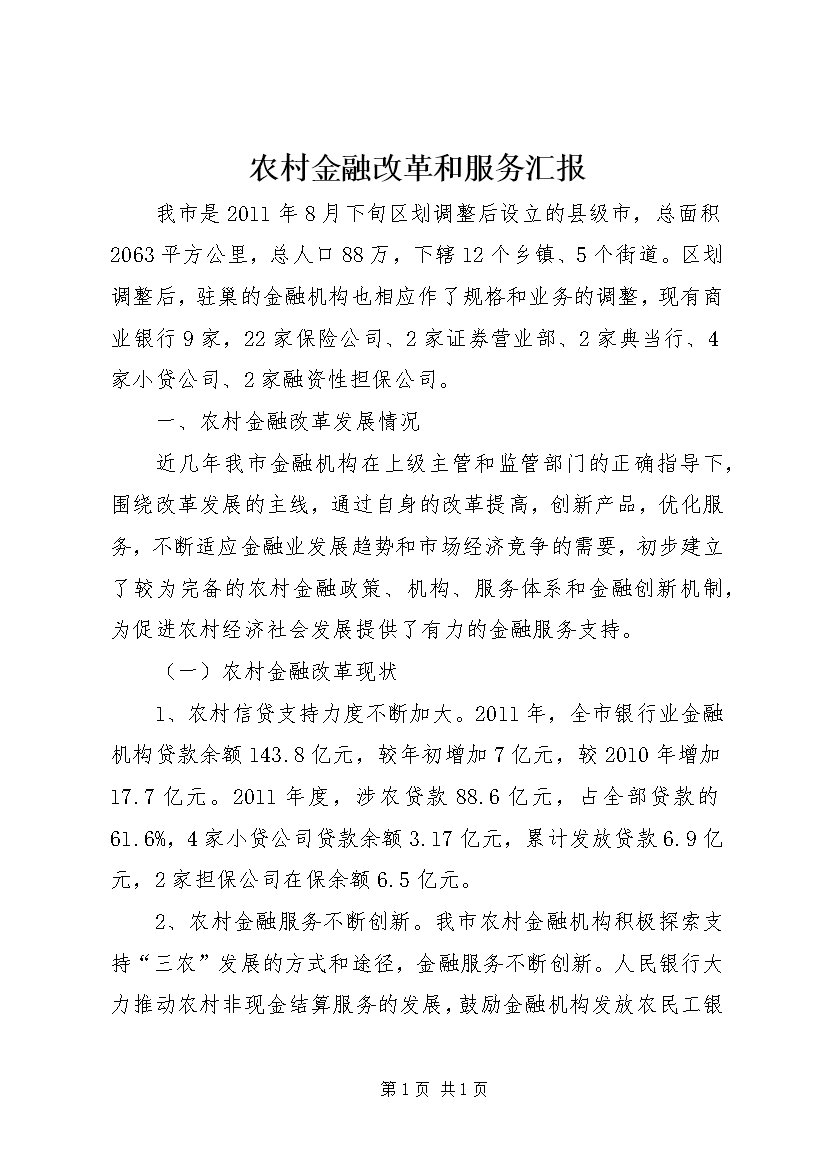 农村金融改革和服务汇报

我市是2011年8月下旬区划调整后设立的县级市，总面积2063平方公里，总人口88万，下辖12个乡镇、5个街道。区划调整后，驻巢的金融机构也相应作了规格和业务的调整，现有商业银行9家，22家保险公司、2家证券营业部、2家典当行、4家小贷公司、2家融资性担保公司。

一、农村金融改革发展情况

近几年我市金融机构在上级主管和监管部门的正确指导下，围绕改革发展的主线，通过自身的改革提高，创新产品，优化服务，不断适应金融业发展趋势和市场经济竞争的需要，初步建立了较为完备的农村金融政策、机构、服务体系和金融创新机制，为促进农村经济社会发展提供了有力的金融服务支持。

（一）农村金融改革现状

1、农村信贷支持力度不断加大。2011年，全市银行业金融机构贷款余额143.8亿元，较年初增加7亿元，较2010年增加17.7亿元。2011年度，涉农贷款88.6亿元，占全部贷款的61.6%，4家小贷公司贷款余额3.17亿元，累计发放贷款6.9亿元，2家担保公司在保余额6.5亿元。

2、农村金融服务不断创新。我市农村金融机构积极探索支持“三农”发展的方式和途径，金融服务不断创新。人民银行大力推动农村非现金结算服务的发展，鼓励金融机构发放农民工银

第1页 共1页